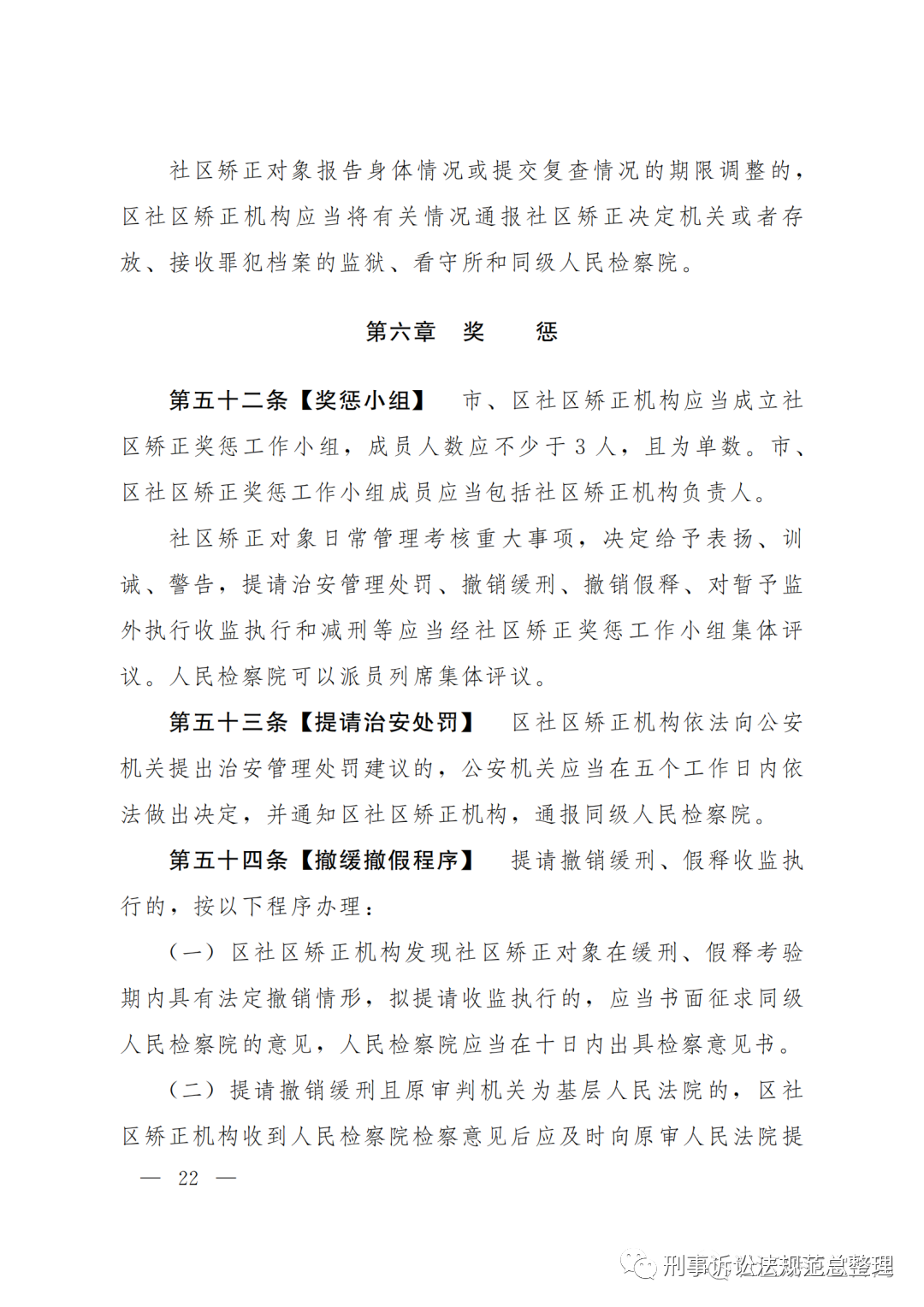 社区矫正对象报告身体情况或提交复查情况的期限调整的，区社区矫正机构应当将有关情况通报社区矫正决定机关或者存放、接收罪犯档案的监狱、看守所和同级人民检察院。

第六章　奖　　惩

第五十二条【奖惩小组】　市、区社区矫正机构应当成立社区矫正奖惩工作小组，成员人数应不少于 3 人，且为单数。市、区社区矫正奖惩工作小组成员应当包括社区矫正机构负责人。

社区矫正对象日常管理考核重大事项，决定给予表扬、训诫、警告，提请治安管理处罚、撤销缓刑、撤销假释、对暂予监外执行收监执行和减刑等应当经社区矫正奖惩工作小组集体评议。人民检察院可以派员列席集体评议。

第五十三条【提请治安处罚】　区社区矫正机构依法向公安机关提出治安管理处罚建议的，公安机关应当在五个工作日内依法做出决定，并通知区社区矫正机构，通报同级人民检察院。

第五十四条【撤缓撤假程序】　提请撤销缓刑、假释收监执行的，按以下程序办理：

（一）区社区矫正机构发现社区矫正对象在缓刑、假释考验期内具有法定撤销情形，拟提请收监执行的，应当书面征求同级人民检察院的意见，人民检察院应当在十日内出具检察意见书。

（二）提请撤销缓刑且原审判机关为基层人民法院的，区社区矫正机构收到人民检察院检察意见后应及时向原审人民法院提

— 22 —

刑事诉讼法规范总整理